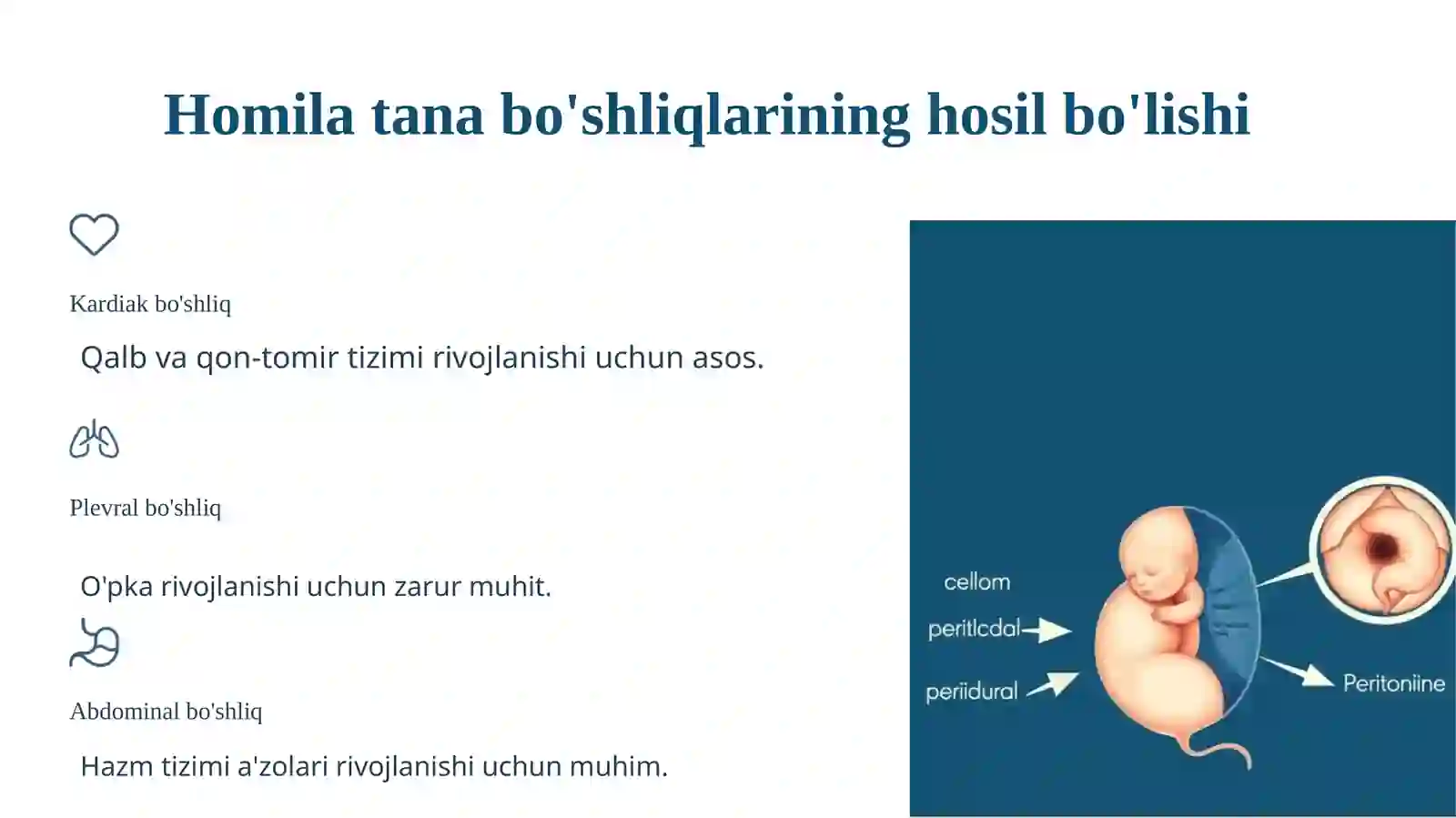 Homila tana bo'shliqlarining hosil bo'lishi

Kardiak bo'shliq

Qalb va qon-tomir tizimi rivojlanishi uchun asos.

Plevral bo'shliq

O'pka rivojlanishi uchun zarur muhit.

Abdominal bo'shliq

Hazm tizimi a'zolari rivojlanishi uchun muhim.

cellom

peritlcdal

periidural

Peritoniine